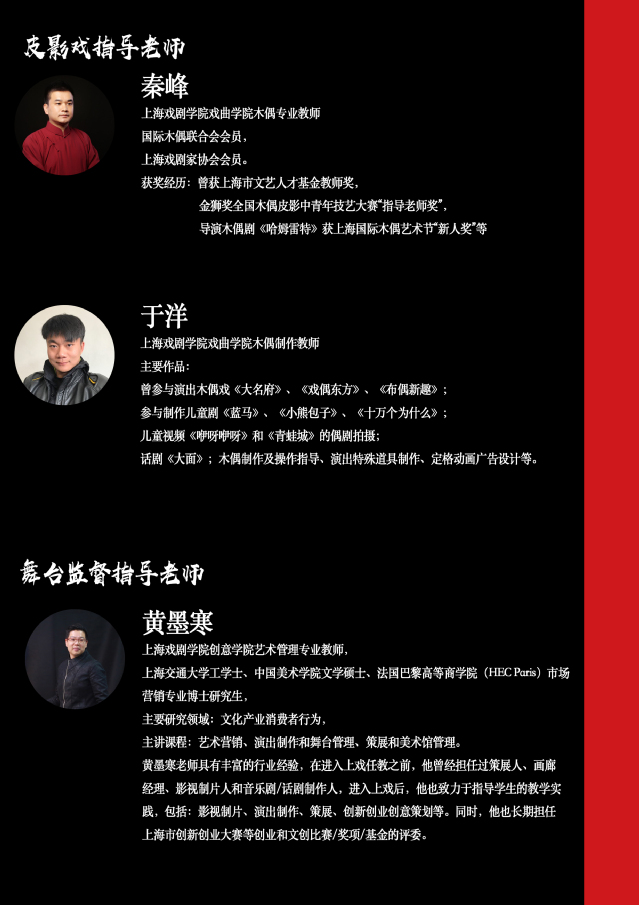 皮影戏指导老师

秦峰

上海戏剧学院戏曲学院木偶专业教师

国际木偶联合会会员，

上海戏剧家协会会员。

获奖经历：曾获上海市文艺人才基金教师奖，

金狮奖全国木偶皮影中青年技艺大赛“指导老师奖”，

导演木偶剧《哈姆雷特》获上海国际木偶艺术节“新人奖”等

于洋

上海戏剧学院戏曲学院木偶制作教师

主要作品：

曾参与演出木偶戏《大名府》、《戏偶东方》、《布偶新趣》；

参与制作儿童剧《蓝马》、《小熊包子》、《十万个为什么》；

儿童视频《咿呀咿呀》和《青蛙城》的偶剧拍摄；

话剧《大面》；木偶制作及操作指导、演出特殊道具制作、定格动画广告设计等。

舞台监督指导老师

黄墨寒

上海戏剧学院创意学院艺术管理专业教师，

上海交通大学工学士、中国美术学院文学硕士、法国巴黎高等商学院（HEC Paris）市场营销专业博士研究生，

主要研究领域：文化产业消费者行为，

主讲课程：艺术营销、演出制作和舞台管理、策展和美术馆管理。

黄墨寒老师具有丰富的行业经验，在进入上戏任教之前，他曾经担任过策展人、画廊经理、影视制片人和音乐剧/话剧制作人，进入上戏后，他也致力于指导学生的教学实践，包括：影视制片、演出制作、策展、创新创业创意策划等。同时，他也长期担任上海市创新创业大赛等创业和文创比赛/奖项/基金的评委。